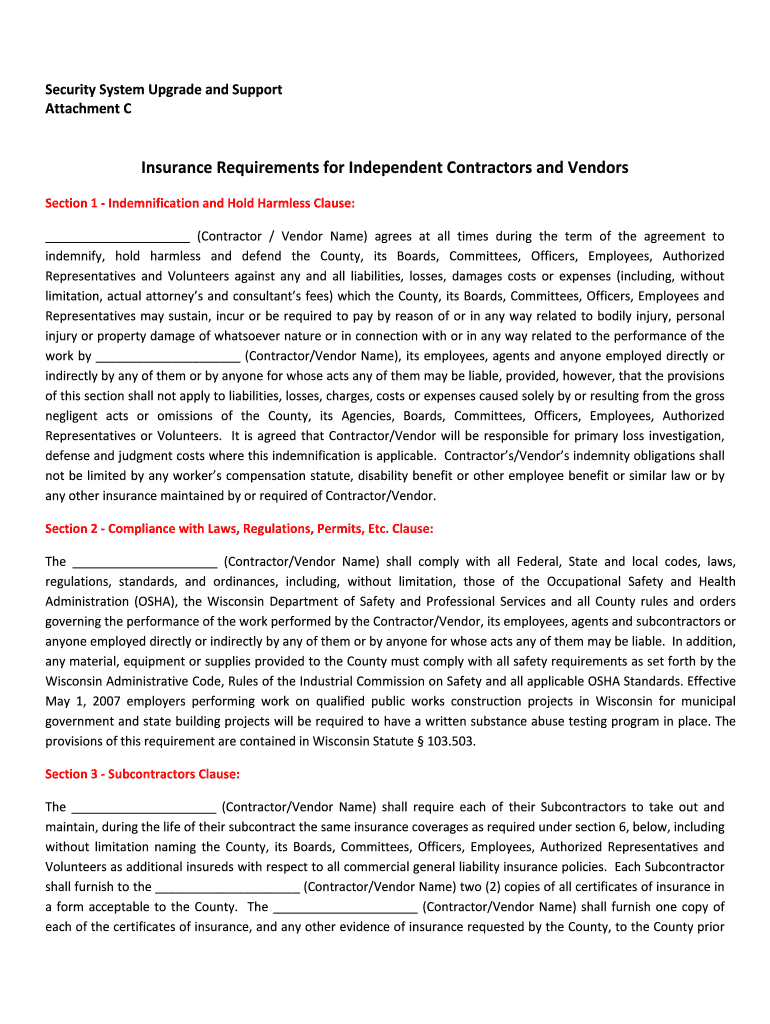 Security System Upgrade and Support
Attachment C

Insurance Requirements for Independent Contractors and Vendors

Section 1 - Indemnification and Hold Harmless Clause:

_____________________ (Contractor / Vendor Name) agrees at all times during the term of the agreement to indemnify, hold harmless and defend the County, its Boards, Committees, Officers, Employees, Authorized Representatives and Volunteers against any and all liabilities, losses, damages costs or expenses (including, without limitation, actual attorney's and consultant's fees) which the County, its Boards, Committees, Officers, Employees and Representatives may sustain, incur or be required to pay by reason of or in any way related to bodily injury, personal injury or property damage of whatsoever nature or in connection with or in any way related to the performance of the work by _____________________ (Contractor/Vendor Name), its employees, agents and anyone employed directly or indirectly by any of them or by anyone for whose acts any of them may be liable, provided, however, that the provisions of this section shall not apply to liabilities, losses, charges, costs or expenses caused solely by or resulting from the gross negligent acts or omissions of the County, its Agencies, Boards, Committees, Officers, Employees, Authorized Representatives or Volunteers. It is agreed that Contractor/Vendor will be responsible for primary loss investigation, defense and judgment costs where this indemnification is applicable. Contractor's/Vendor's indemnity obligations shall not be limited by any worker's compensation statute, disability benefit or other employee benefit or similar law or by any other insurance maintained by or required of Contractor/Vendor.

Section 2 - Compliance with Laws, Regulations, Permits, Etc. Clause:

The _____________________ (Contractor/Vendor Name) shall comply with all Federal, State and local codes, laws, regulations, standards, and ordinances, including, without limitation, those of the Occupational Safety and Health Administration (OSHA), the Wisconsin Department of Safety and Professional Services and all County rules and orders governing the performance of the work performed by the Contractor/Vendor, its employees, agents and subcontractors or anyone employed directly or indirectly by any of them or by anyone for whose acts any of them may be liable. In addition, any material, equipment or supplies provided to the County must comply with all safety requirements as set forth by the Wisconsin Administrative Code, Rules of the Industrial Commission on Safety and all applicable OSHA Standards. Effective May 1, 2007 employers performing work on qualified public works construction projects in Wisconsin for municipal government and state building projects will be required to have a written substance abuse testing program in place. The provisions of this requirement are contained in Wisconsin Statute § 103.503.

Section 3 - Subcontractors Clause:

The _____________________ (Contractor/Vendor Name) shall require each of their Subcontractors to take out and maintain, during the life of their subcontract the same insurance coverages as required under section 6, below, including without limitation naming the County, its Boards, Committees, Officers, Employees, Authorized Representatives and Volunteers as additional insureds with respect to all commercial general liability insurance policies. Each Subcontractor shall furnish to the _____________________ (Contractor/Vendor Name) two (2) copies of all certificates of insurance in a form acceptable to the County. The _____________________ (Contractor/Vendor Name) shall furnish one copy of each of the certificates of insurance, and any other evidence of insurance requested by the County, to the County prior